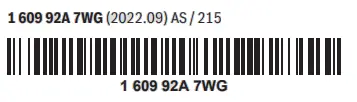 1 609 92A 7WG (2022.09) AS / 215

1 609 92A 7WG